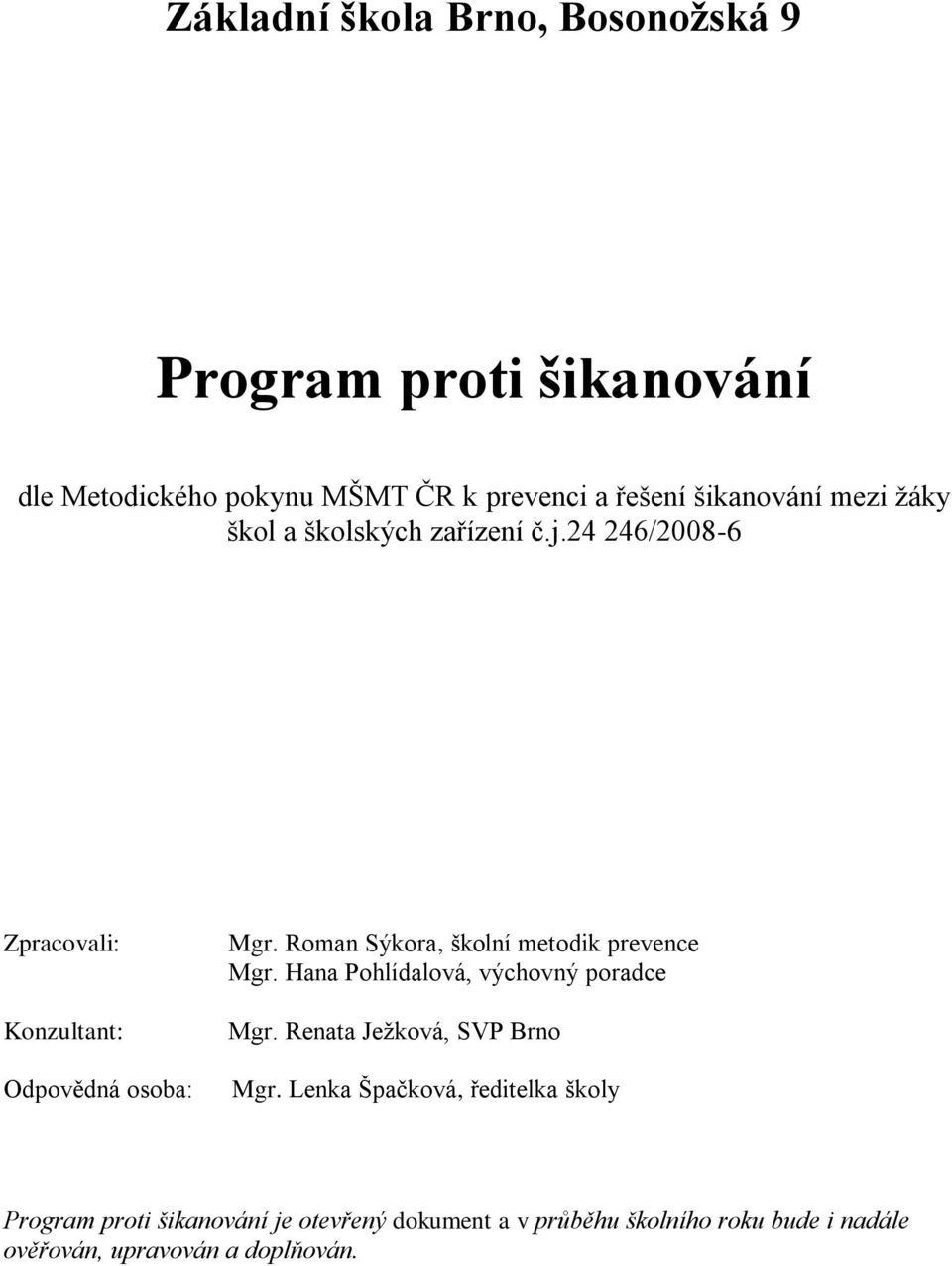 Základní škola Brno, Bosonožská 9

Program proti šikanování

dle Metodického pokynu MŠMT ČR k prevenci a řešení šikanování mezi žáky škol a školských zařízení č.j.24 246/2008-6

Zpracovali: Mgr. Roman Sýkora, školní metodik prevence
Mgr. Hana Pohlídalová, výchovný poradce

Konzultant: Mgr. Renata Ježková, SVP Brno

Odpovědná osoba: Mgr. Lenka Špačková, ředitelka školy

Program proti šikanování je otevřený dokument a v průběhu školního roku bude i nadále ověřován, upravován a doplňován.